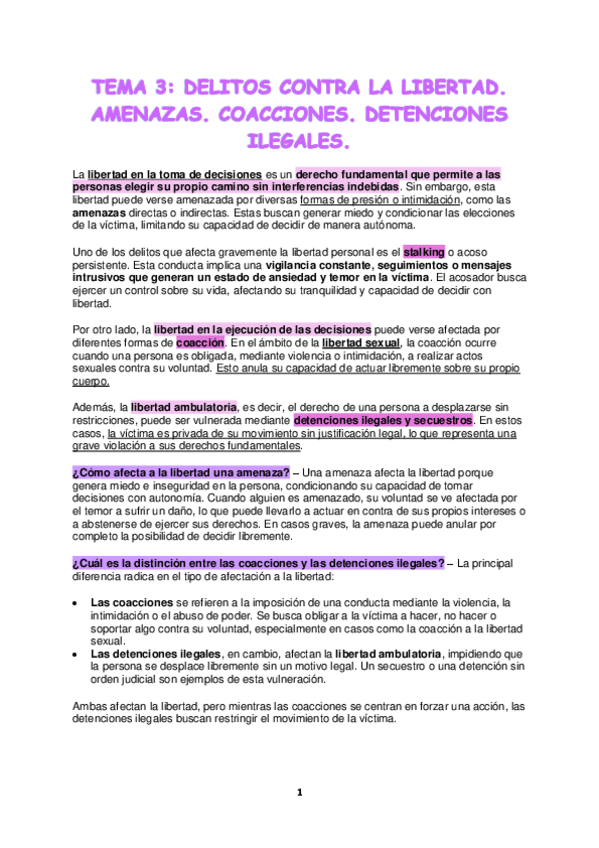 TEMA 3: DELITOS CONTRA LA LIBERTAD. AMENAZAS. COACCIONES. DETENCIONES ILEGALES.

La libertad en la toma de decisiones es un derecho fundamental que permite a las personas elegir su propio camino sin interferencias indebidas. Sin embargo, esta libertad puede verse amenazada por diversas formas de presión o intimidación, como las amenazas directas o indirectas. Estas buscan generar miedo y condicionar las elecciones de la víctima, limitando su capacidad de decidir de manera autónoma.

Uno de los delitos que afecta gravemente la libertad personal es el stalking o acoso persistente. Esta conducta implica una vigilancia constante, seguimientos o mensajes intrusivos que generan un estado de ansiedad y temor en la víctima. El acosador busca ejercer un control sobre su vida, afectando su tranquilidad y capacidad de decidir con libertad.

Por otro lado, la libertad en la ejecución de las decisiones puede verse afectada por diferentes formas de coacción. En el ámbito de la libertad sexual, la coacción ocurre cuando una persona es obligada, mediante violencia o intimidación, a realizar actos sexuales contra su voluntad. Esto anula su capacidad de actuar libremente sobre su propio cuerpo.

Además, la libertad ambulatoria, es decir, el derecho de una persona a desplazarse sin restricciones, puede ser vulnerada mediante detenciones ilegales y secuestros. En estos casos, la víctima es privada de su movimiento sin justificación legal, lo que representa una grave violación a sus derechos fundamentales.

¿Cómo afecta a la libertad una amenaza? – Una amenaza afecta la libertad porque genera miedo e inseguridad en la persona, condicionando su capacidad de tomar decisiones con autonomía. Cuando alguien es amenazado, su voluntad se ve afectada por el temor a sufrir un daño, lo que puede llevarlo a actuar en contra de sus propios intereses o a abstenerse de ejercer sus derechos. En casos graves, la amenaza puede anular por completo la posibilidad de decidir libremente.

¿Cuál es la distinción entre las coacciones y las detenciones ilegales? – La principal diferencia radica en el tipo de afectación a la libertad:

• Las coacciones se refieren a la imposición de una conducta mediante la violencia, la intimidación o el abuso de poder. Se busca obligar a la víctima a hacer, no hacer o soportar algo contra su voluntad, especialmente en casos como la coacción a la libertad sexual.
• Las detenciones ilegales, en cambio, afectan la libertad ambulatoria, impidiendo que la persona se desplace libremente sin un motivo legal. Un secuestro o una detención sin orden judicial son ejemplos de esta vulneración.

Ambas afectan la libertad, pero mientras las coacciones se centran en forzar una acción, las detenciones ilegales buscan restringir el movimiento de la víctima.

1